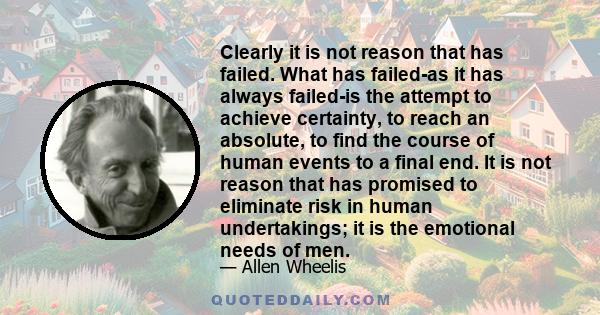 Clearly it is not reason that has failed. What has failed-as it has always failed-is the attempt to achieve certainty, to reach an absolute, to find the course of human events to a final end. It is not reason that has promised to eliminate risk in human undertakings; it is the emotional needs of men.

— Allen Wheelis

QUOTEDDAILY.COM